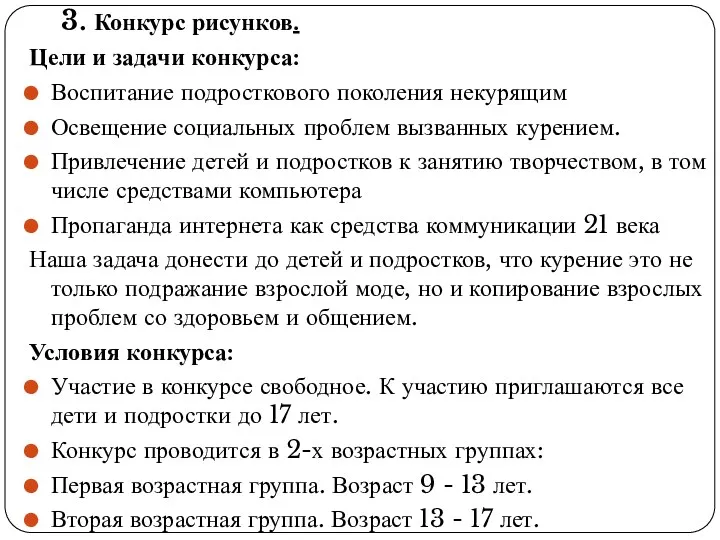 3. Конкурс рисунков.

Цели и задачи конкурса:

Воспитание подросткового поколения некурящим

Освещение социальных проблем вызванных курением.

Привлечение детей и подростков к занятию творчеством, в том числе средствами компьютера

Пропаганда интернета как средства коммуникации 21 века

Наша задача донести до детей и подростков, что курение это не только подражание взрослой моде, но и копирование взрослых проблем со здоровьем и общением.

Условия конкурса:

Участие в конкурсе свободное. К участию приглашаются все дети и подростки до 17 лет.

Конкурс проводится в 2-х возрастных группах:

Первая возрастная группа. Возраст 9 - 13 лет.

Вторая возрастная группа. Возраст 13 - 17 лет.